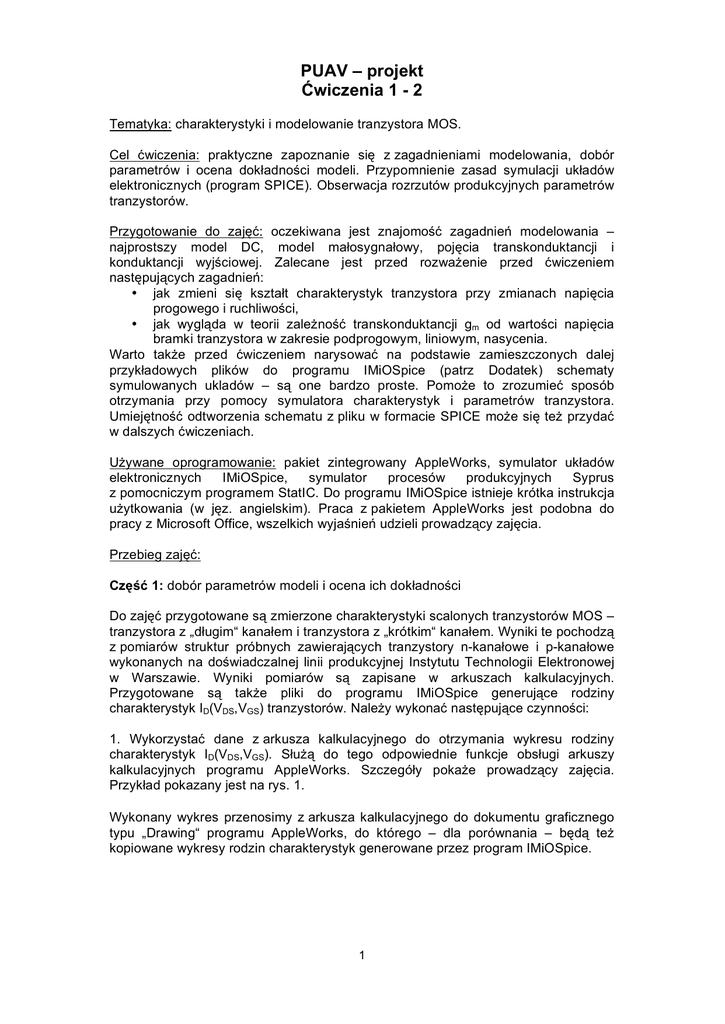 PUAV – projekt
Ćwiczenia 1 - 2

Tematyka: charakterystyki i modelowanie tranzystora MOS.

Cel ćwiczenia: praktyczne zapoznanie się z zagadnieniami modelowania, dobór parametrów i ocena dokładności modeli. Przypomnienie zasad symulacji układów elektronicznych (program SPICE). Obserwacja rozrzutów produkcyjnych parametrów tranzystorów.

Przygotowanie do zajęć: oczekiwana jest znajomość zagadnień modelowania – najprostszy model DC, model małosygnałowy, pojęcia transkonduktancji i konduktancji wyjściowej. Zalecane jest przed rozważenie przed ćwiczeniem następujących zagadnień:
• jak zmieni się kształt charakterystyk tranzystora przy zmianach napięcia progowego i ruchliwości,
• jak wygląda w teorii zależność transkonduktancji $g_m$ od wartości napięcia bramki tranzystora w zakresie podprogowym, liniowym, nasycenia.
Warto także przed ćwiczeniem narysować na podstawie zamieszczonych dalej przykładowych plików do programu IMiOSpice (patrz Dodatek) schematy symulowanych układów – są one bardzo proste. Pomoże to zrozumieć sposób otrzymania przy pomocy symulatora charakterystyk i parametrów tranzystora. Umiejętność odtworzenia schematu z pliku w formacie SPICE może się też przydać w dalszych ćwiczeniach.

Używane oprogramowanie: pakiet zintegrowany AppleWorks, symulator układów elektronicznych IMiOSpice, symulator procesów produkcyjnych Syprus z pomocniczym programem StatIC. Do programu IMiOSpice istnieje krótka instrukcja użytkowania (w jęz. angielskim). Praca z pakietem AppleWorks jest podobna do pracy z Microsoft Office, wszelkich wyjaśnień udzieli prowadzący zajęcia.

Przebieg zajęć:

Część 1: dobór parametrów modeli i ocena ich dokładności

Do zajęć przygotowane są zmierzone charakterystyki scalonych tranzystorów MOS – tranzystora z „długim“ kanałem i tranzystora z „krótkim“ kanałem. Wyniki te pochodzą z pomiarów struktur próbnych zawierających tranzystory n-kanałowe i p-kanałowe wykonanych na doświadczalnej linii produkcyjnej Instytutu Technologii Elektronowej w Warszawie. Wyniki pomiarów są zapisane w arkuszach kalkulacyjnych. Przygotowane są także pliki do programu IMiOSpice generujące rodziny charakterystyk $I_D(V_{DS},V_{GS})$ tranzystorów. Należy wykonać następujące czynności:

1. Wykorzystać dane z arkusza kalkulacyjnego do otrzymania wykresu rodziny charakterystyk $I_D(V_{DS},V_{GS})$. Służą do tego odpowiednie funkcje obsługi arkuszy kalkulacyjnych programu AppleWorks. Szczegóły pokaże prowadzący zajęcia. Przykład pokazany jest na rys. 1.

Wykonany wykres przenosimy z arkusza kalkulacyjnego do dokumentu graficznego typu „Drawing“ programu AppleWorks, do którego – dla porównania – będą też kopiowane wykresy rodzin charakterystyk generowane przez program IMiOSpice.

1